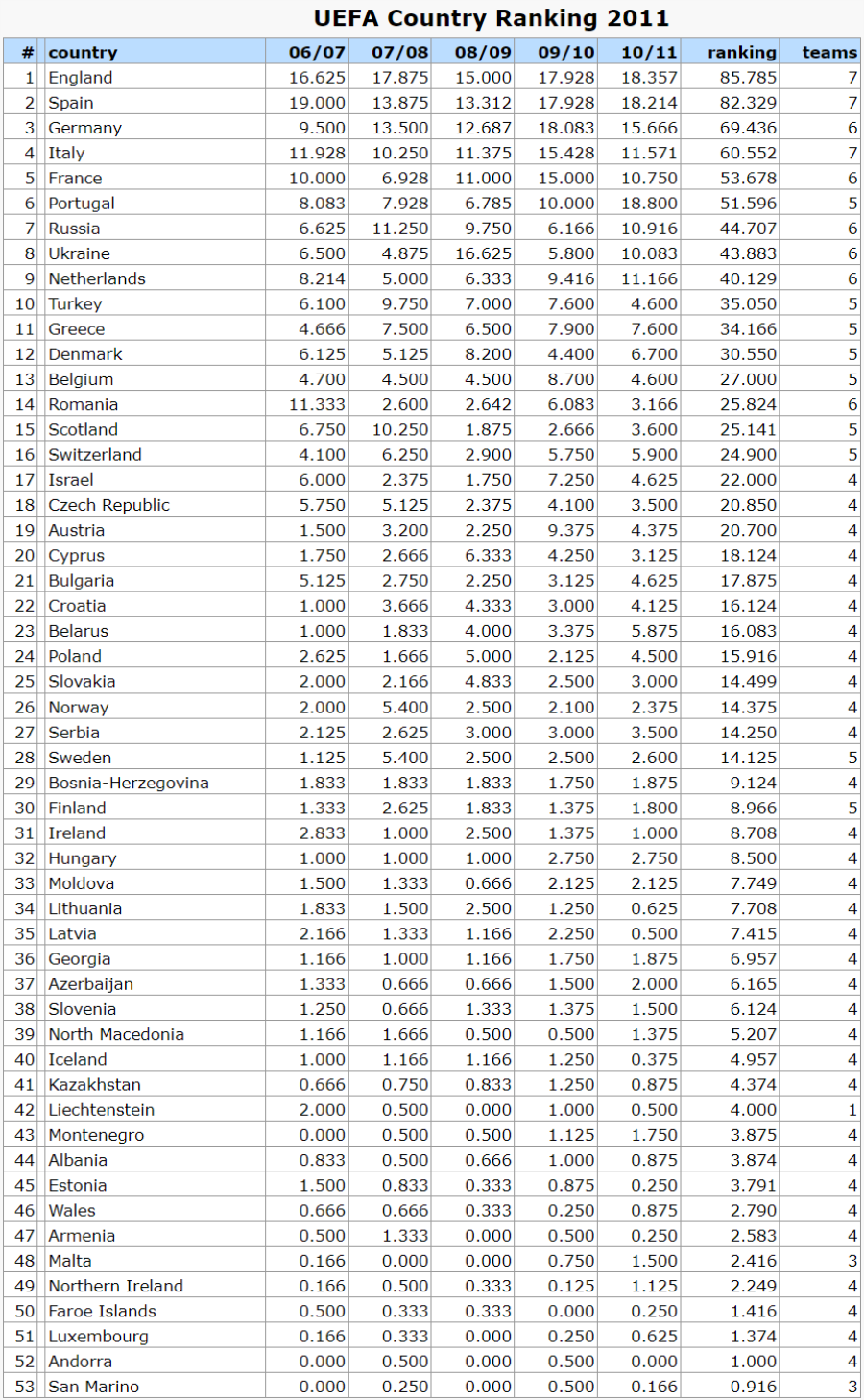 UEFA Country Ranking 2011

| # | country | 06/07 | 07/08 | 08/09 | 09/10 | 10/11 | ranking | teams |
|---|---|---|---|---|---|---|---|---|
| 1 | England | 16.625 | 17.875 | 15.000 | 17.928 | 18.357 | 85.785 | 7 |
| 2 | Spain | 19.000 | 13.875 | 13.312 | 17.928 | 18.214 | 82.329 | 7 |
| 3 | Germany | 9.500 | 13.500 | 12.687 | 18.083 | 15.666 | 69.436 | 6 |
| 4 | Italy | 11.928 | 10.250 | 11.375 | 15.428 | 11.571 | 60.552 | 7 |
| 5 | France | 10.000 | 6.928 | 11.000 | 15.000 | 10.750 | 53.678 | 6 |
| 6 | Portugal | 8.083 | 7.928 | 6.785 | 10.000 | 18.800 | 51.596 | 5 |
| 7 | Russia | 6.625 | 11.250 | 9.750 | 6.166 | 10.916 | 44.707 | 6 |
| 8 | Ukraine | 6.500 | 4.875 | 16.625 | 5.800 | 10.083 | 43.883 | 6 |
| 9 | Netherlands | 8.214 | 5.000 | 6.333 | 9.416 | 11.166 | 40.129 | 6 |
| 10 | Turkey | 6.100 | 9.750 | 7.000 | 7.600 | 4.600 | 35.050 | 5 |
| 11 | Greece | 4.666 | 7.500 | 6.500 | 7.900 | 7.600 | 34.166 | 5 |
| 12 | Denmark | 6.125 | 5.125 | 8.200 | 4.400 | 6.700 | 30.550 | 5 |
| 13 | Belgium | 4.700 | 4.500 | 4.500 | 8.700 | 4.600 | 27.000 | 5 |
| 14 | Romania | 11.333 | 2.600 | 2.642 | 6.083 | 3.166 | 25.824 | 6 |
| 15 | Scotland | 6.750 | 10.250 | 1.875 | 2.666 | 3.600 | 25.141 | 5 |
| 16 | Switzerland | 4.100 | 6.250 | 2.900 | 5.750 | 5.900 | 24.900 | 5 |
| 17 | Israel | 6.000 | 2.375 | 1.750 | 7.250 | 4.625 | 22.000 | 4 |
| 18 | Czech Republic | 5.750 | 5.125 | 2.375 | 4.100 | 3.500 | 20.850 | 4 |
| 19 | Austria | 1.500 | 3.200 | 2.250 | 9.375 | 4.375 | 20.700 | 4 |
| 20 | Cyprus | 1.750 | 2.666 | 6.333 | 4.250 | 3.125 | 18.124 | 4 |
| 21 | Bulgaria | 5.125 | 2.750 | 2.250 | 3.125 | 4.625 | 17.875 | 4 |
| 22 | Croatia | 1.000 | 3.666 | 4.333 | 3.000 | 4.125 | 16.124 | 4 |
| 23 | Belarus | 1.000 | 1.833 | 4.000 | 3.375 | 5.875 | 16.083 | 4 |
| 24 | Poland | 2.625 | 1.666 | 5.000 | 2.125 | 4.500 | 15.916 | 4 |
| 25 | Slovakia | 2.000 | 2.166 | 4.833 | 2.500 | 3.000 | 14.499 | 4 |
| 26 | Norway | 2.000 | 5.400 | 2.500 | 2.100 | 2.375 | 14.375 | 4 |
| 27 | Serbia | 2.125 | 2.625 | 3.000 | 3.000 | 3.500 | 14.250 | 4 |
| 28 | Sweden | 1.125 | 5.400 | 2.500 | 2.500 | 2.600 | 14.125 | 5 |
| 29 | Bosnia-Herzegovina | 1.833 | 1.833 | 1.833 | 1.750 | 1.875 | 9.124 | 4 |
| 30 | Finland | 1.333 | 2.625 | 1.833 | 1.375 | 1.800 | 8.966 | 5 |
| 31 | Ireland | 2.833 | 1.000 | 2.500 | 1.375 | 1.000 | 8.708 | 4 |
| 32 | Hungary | 1.000 | 1.000 | 1.000 | 2.750 | 2.750 | 8.500 | 4 |
| 33 | Moldova | 1.500 | 1.333 | 0.666 | 2.125 | 2.125 | 7.749 | 4 |
| 34 | Lithuania | 1.833 | 1.500 | 2.500 | 1.250 | 0.625 | 7.708 | 4 |
| 35 | Latvia | 2.166 | 1.333 | 1.166 | 2.250 | 0.500 | 7.415 | 4 |
| 36 | Georgia | 1.166 | 1.000 | 1.166 | 1.750 | 1.875 | 6.957 | 4 |
| 37 | Azerbaijan | 1.333 | 0.666 | 0.666 | 1.500 | 2.000 | 6.165 | 4 |
| 38 | Slovenia | 1.250 | 0.666 | 1.333 | 1.375 | 1.500 | 6.124 | 4 |
| 39 | North Macedonia | 1.166 | 1.666 | 0.500 | 0.500 | 1.375 | 5.207 | 4 |
| 40 | Iceland | 1.000 | 1.166 | 1.166 | 1.250 | 0.375 | 4.957 | 4 |
| 41 | Kazakhstan | 0.666 | 0.750 | 0.833 | 1.250 | 0.875 | 4.374 | 4 |
| 42 | Liechtenstein | 2.000 | 0.500 | 0.000 | 1.000 | 0.500 | 4.000 | 1 |
| 43 | Montenegro | 0.000 | 0.500 | 0.500 | 1.125 | 1.750 | 3.875 | 4 |
| 44 | Albania | 0.833 | 0.500 | 0.666 | 1.000 | 0.875 | 3.874 | 4 |
| 45 | Estonia | 1.500 | 0.833 | 0.333 | 0.875 | 0.250 | 3.791 | 4 |
| 46 | Wales | 0.666 | 0.666 | 0.333 | 0.250 | 0.875 | 2.790 | 4 |
| 47 | Armenia | 0.500 | 1.333 | 0.000 | 0.500 | 0.250 | 2.583 | 4 |
| 48 | Malta | 0.166 | 0.000 | 0.000 | 0.750 | 1.500 | 2.416 | 3 |
| 49 | Northern Ireland | 0.166 | 0.500 | 0.333 | 0.125 | 1.125 | 2.249 | 4 |
| 50 | Faroe Islands | 0.500 | 0.333 | 0.333 | 0.000 | 0.250 | 1.416 | 4 |
| 51 | Luxembourg | 0.166 | 0.333 | 0.000 | 0.250 | 0.625 | 1.374 | 4 |
| 52 | Andorra | 0.000 | 0.500 | 0.000 | 0.500 | 0.000 | 1.000 | 4 |
| 53 | San Marino | 0.000 | 0.250 | 0.000 | 0.500 | 0.166 | 0.916 | 3 |